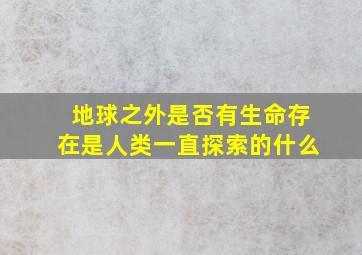 地球之外是否有生命存在是人类一直探索的什么